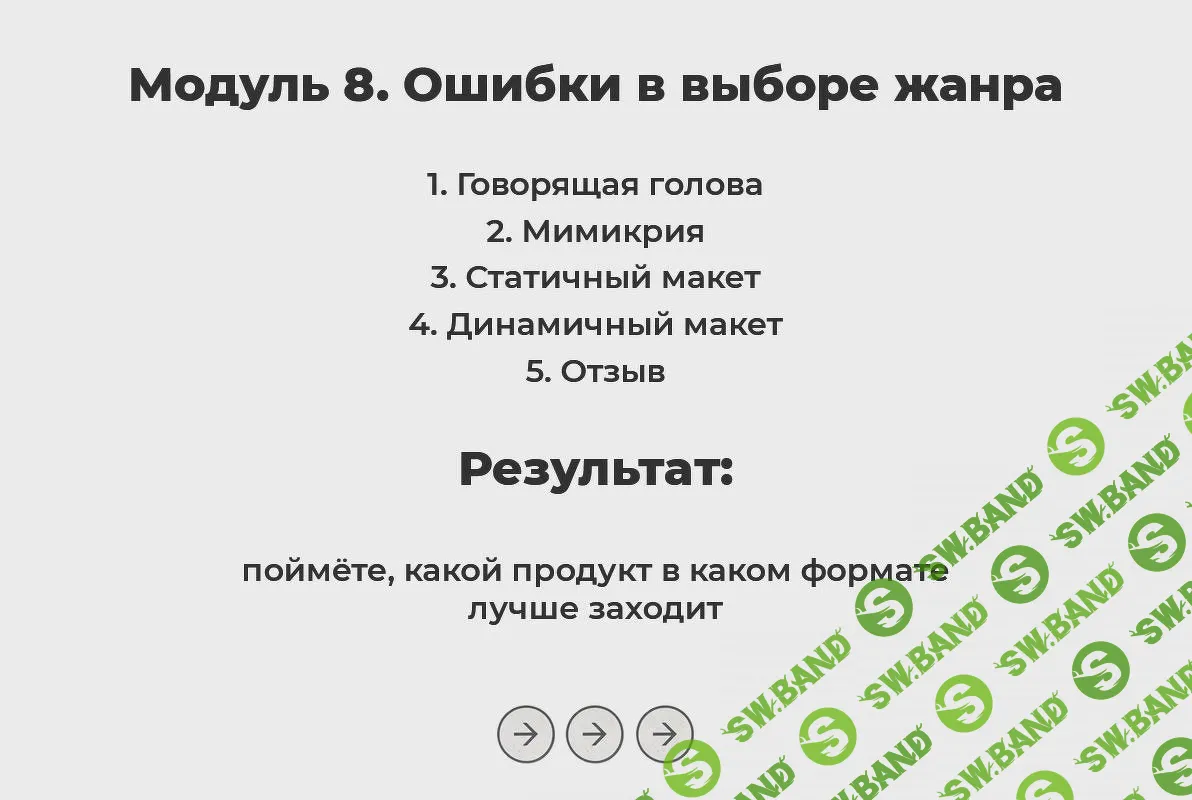 Модуль 8. Ошибки в выборе жанра

1. Говорящая голова
2. Мимикрия
3. Статичный макет
4. Динамичный макет
5. Отзыв

Результат:

поймёте, какой продукт в каком формате лучше заходит

SW.BAND